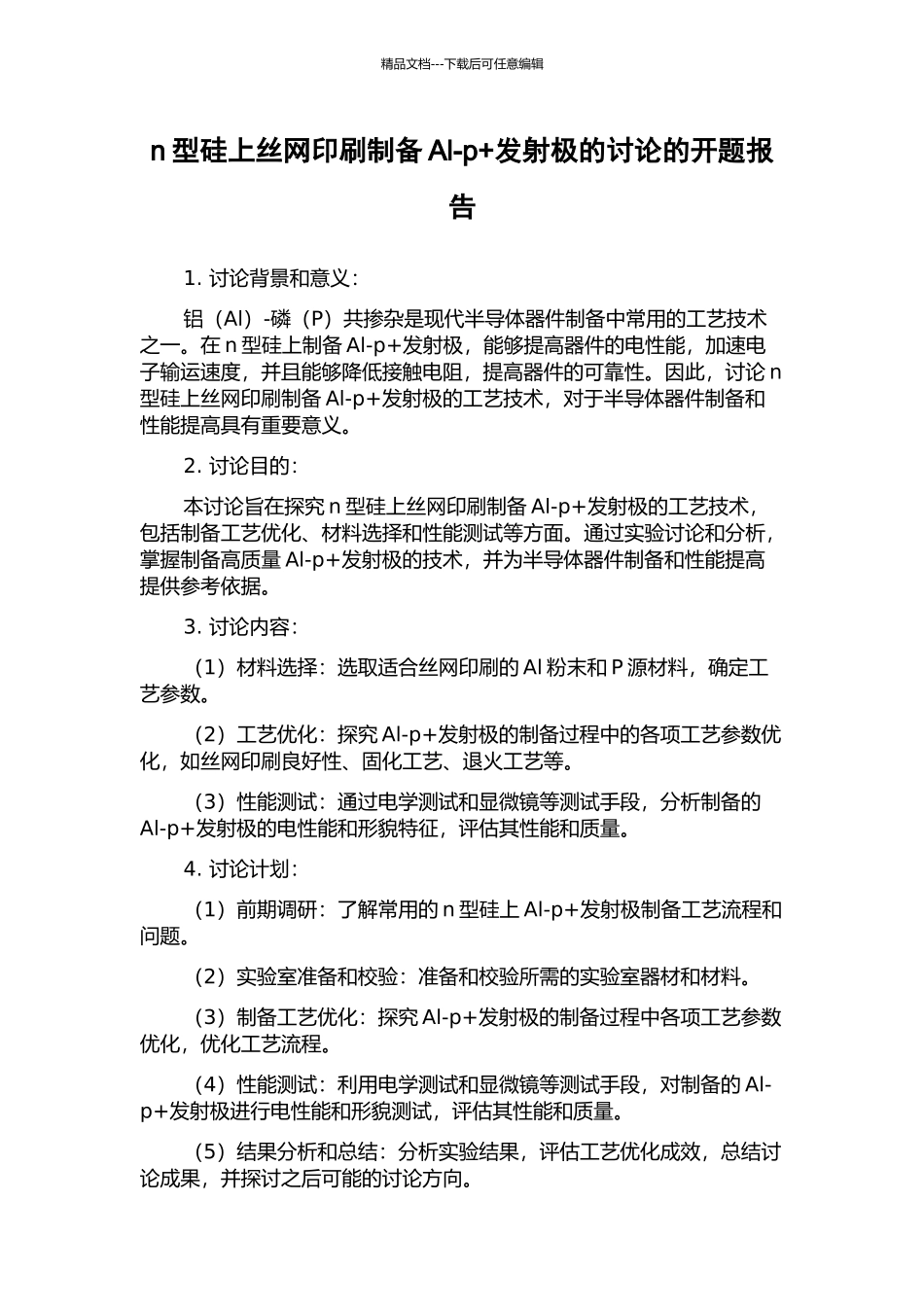 精品文档---下载后可任意编辑

n 型硅上丝网印刷制备 Al-p+发射极的讨论的开题报告

1. 讨论背景和意义：

铝（Al）-磷（P）共掺杂是现代半导体器件制备中常用的工艺技术之一。在 n 型硅上制备 Al-p+发射极，能够提高器件的电性能，加速电子输运速度，并且能够降低接触电阻，提高器件的可靠性。因此，讨论 n 型硅上丝网印刷制备 Al-p+发射极的工艺技术，对于半导体器件制备和性能提高具有重要意义。

2. 讨论目的：

本讨论旨在探究 n 型硅上丝网印刷制备 Al-p+发射极的工艺技术，包括制备工艺优化、材料选择和性能测试等方面。通过实验讨论和分析，掌握制备高质量 Al-p+发射极的技术，并为半导体器件制备和性能提高提供参考依据。

3. 讨论内容：

（1）材料选择：选取适合丝网印刷的 Al 粉末和 P 源材料，确定工艺参数。

（2）工艺优化：探究 Al-p+发射极的制备过程中的各项工艺参数优化，如丝网印刷良好性、固化工艺、退火工艺等。

（3）性能测试：通过电学测试和显微镜等测试手段，分析制备的 Al-p+发射极的电性能和形貌特征，评估其性能和质量。

4. 讨论计划：

（1）前期调研：了解常用的 n 型硅上 Al-p+发射极制备工艺流程和问题。

（2）实验室准备和校验：准备和校验所需的实验室器材和材料。

（3）制备工艺优化：探究 Al-p+发射极的制备过程中各项工艺参数优化，优化工艺流程。

（4）性能测试：利用电学测试和显微镜等测试手段，对制备的 Al-p+发射极进行电性能和形貌测试，评估其性能和质量。

（5）结果分析和总结：分析实验结果，评估工艺优化成效，总结讨论成果，并探讨之后可能的讨论方向。